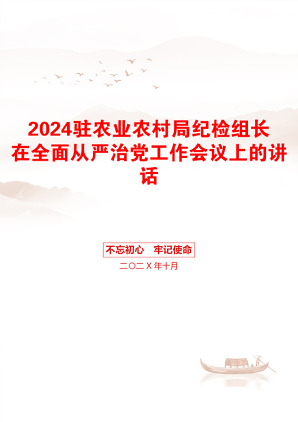 2024驻农业农村局纪检组长在全面从严治党工作会议上的讲话

不忘初心　牢记使命

二〇二X年十月